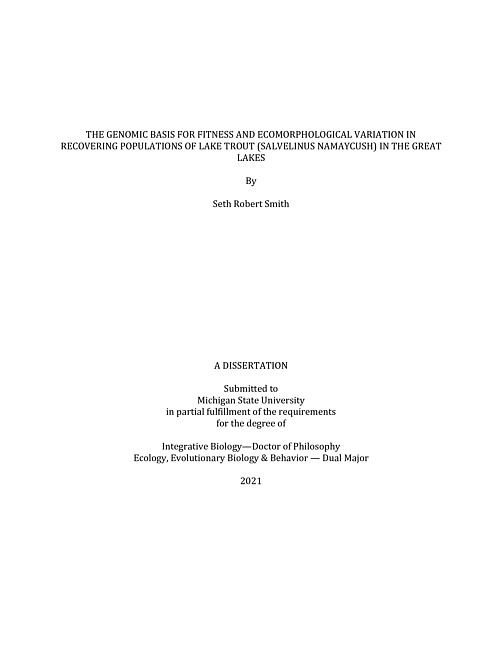 THE GENOMIC BASIS FOR FITNESS AND ECOMORPHOLOGICAL VARIATION IN RECOVERING POPULATIONS OF LAKE TROUT (SALVELINUS NAMAYCUSH) IN THE GREAT LAKES

By

Seth Robert Smith

A DISSERTATION

Submitted to
Michigan State University
in partial fulfillment of the requirements
for the degree of

Integrative Biology—Doctor of Philosophy
Ecology, Evolutionary Biology & Behavior — Dual Major

2021